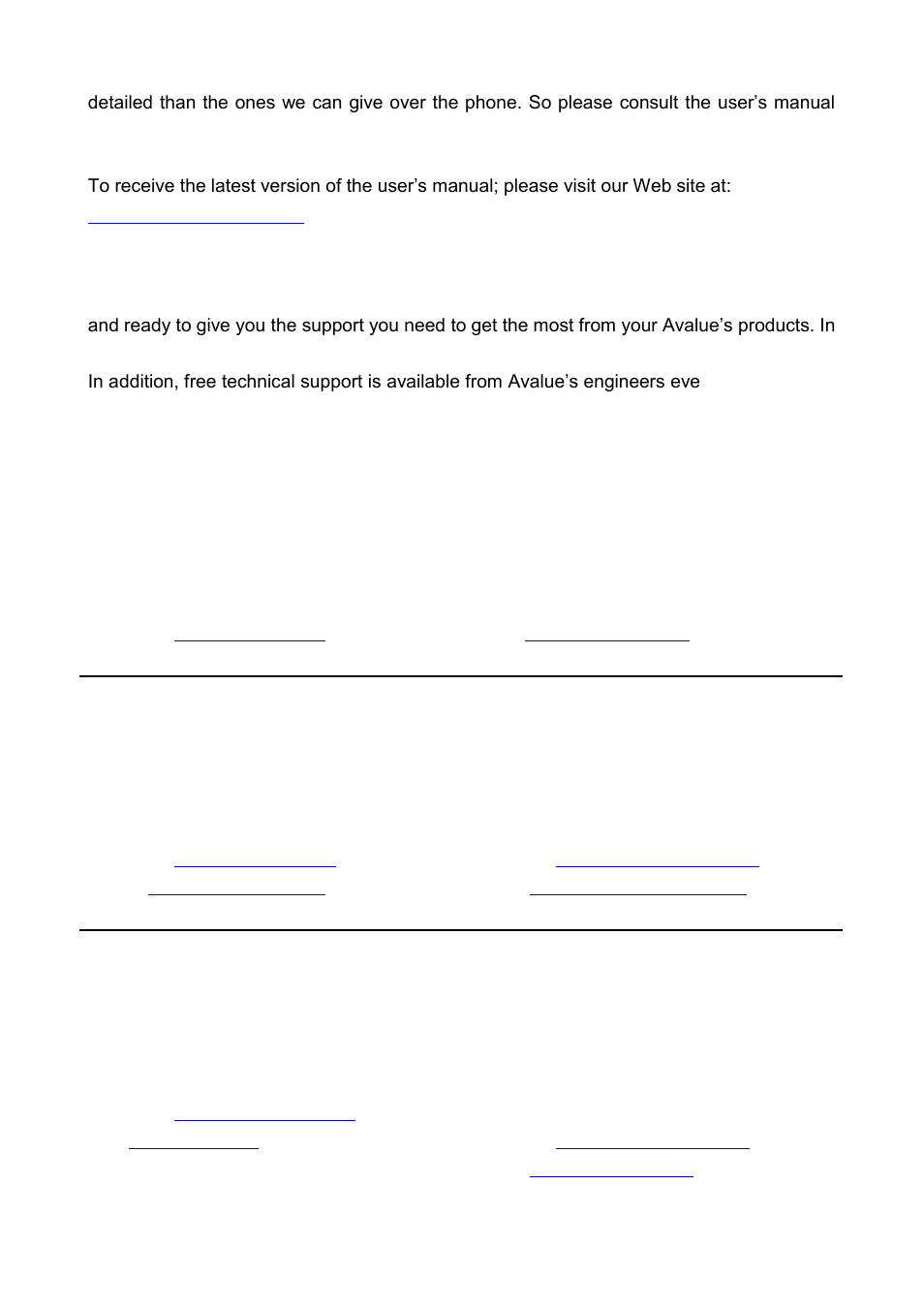 detailed than the ones we can give over the phone. So please consult the user's manual

To receive the latest version of the user's manual; please visit our Web site at:

and ready to give you the support you need to get the most from your Avalue's products. In

In addition, free technical support is available from Avalue's engineers eve